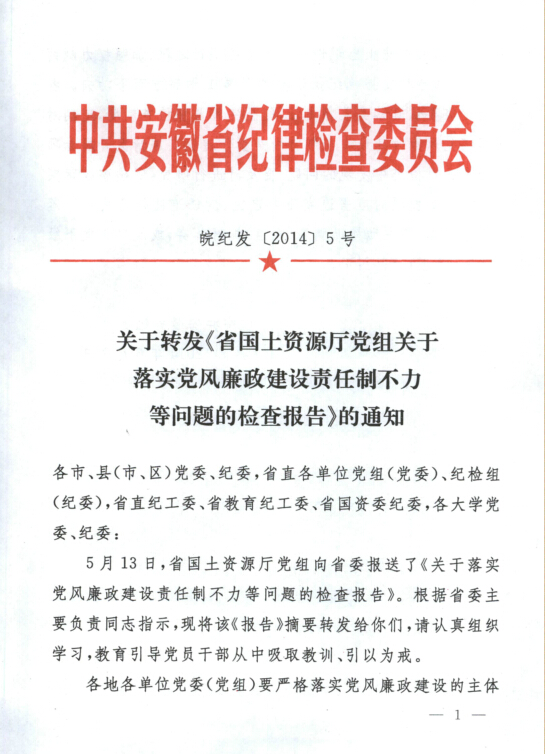 中共安徽省纪律检查委员会

皖纪发〔2014〕5号

关于转发《省国土资源厅党组关于落实党风廉政建设责任制不力等问题的检查报告》的通知

各市、县(市、区)党委、纪委，省直各单位党组(党委)、纪检组(纪委)，省直纪工委、省教育纪工委、省国资委纪委，各大学党委、纪委：

5月13日，省国土资源厅党组向省委报送了《关于落实党风廉政建设责任制不力等问题的检查报告》。根据省委主要负责同志指示，现将该《报告》摘要转发给你们，请认真组织学习，教育引导党员干部从中吸取教训、引以为戒。

各地各单位党委(党组)要严格落实党风廉政建设的主体

— 1 —